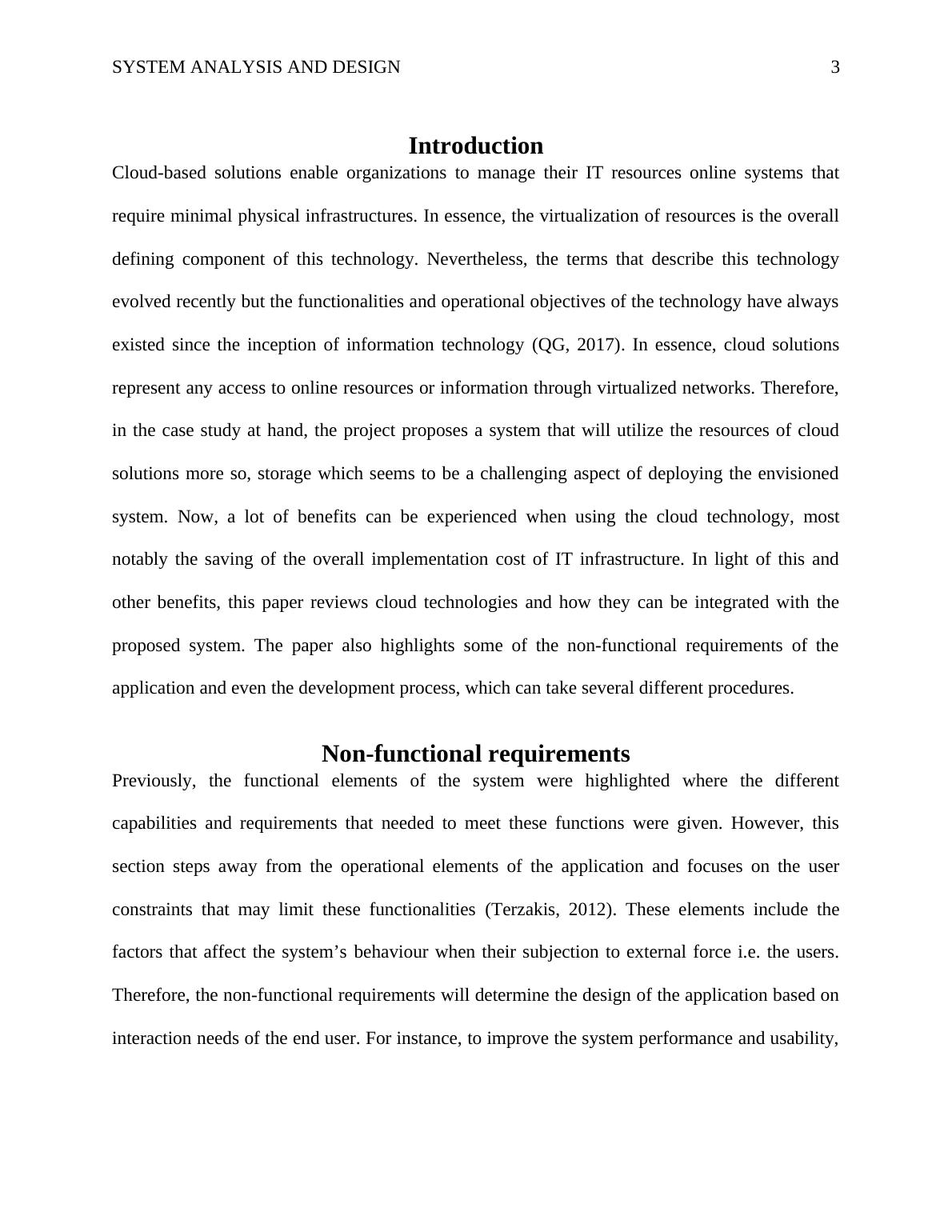 SYSTEM ANALYSIS AND DESIGN 3

Introduction

Cloud-based solutions enable organizations to manage their IT resources online systems that require minimal physical infrastructures. In essence, the virtualization of resources is the overall defining component of this technology. Nevertheless, the terms that describe this technology evolved recently but the functionalities and operational objectives of the technology have always existed since the inception of information technology (QG, 2017). In essence, cloud solutions represent any access to online resources or information through virtualized networks. Therefore, in the case study at hand, the project proposes a system that will utilize the resources of cloud solutions more so, storage which seems to be a challenging aspect of deploying the envisioned system. Now, a lot of benefits can be experienced when using the cloud technology, most notably the saving of the overall implementation cost of IT infrastructure. In light of this and other benefits, this paper reviews cloud technologies and how they can be integrated with the proposed system. The paper also highlights some of the non-functional requirements of the application and even the development process, which can take several different procedures.

Non-functional requirements

Previously, the functional elements of the system were highlighted where the different capabilities and requirements that needed to meet these functions were given. However, this section steps away from the operational elements of the application and focuses on the user constraints that may limit these functionalities (Terzakis, 2012). These elements include the factors that affect the system’s behaviour when their subjection to external force i.e. the users. Therefore, the non-functional requirements will determine the design of the application based on interaction needs of the end user. For instance, to improve the system performance and usability,